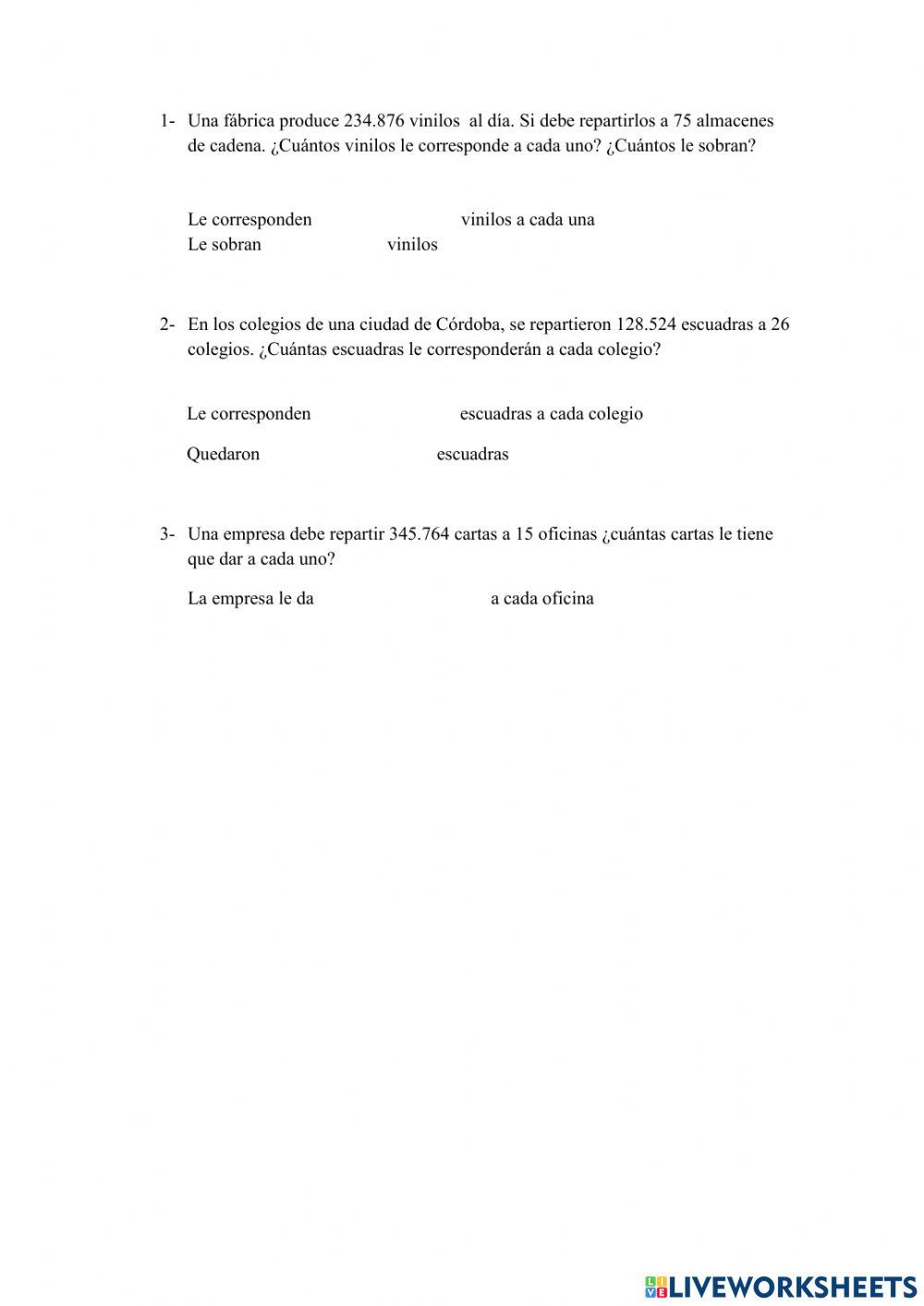 1- Una fábrica produce 234.876 vinilos  al día. Si debe repartirlos a 75 almacenes de cadena. ¿Cuántos vinilos le corresponde a cada uno? ¿Cuántos le sobran?

Le corresponden vinilos a cada una
Le sobran vinilos

2- En los colegios de una ciudad de Córdoba, se repartieron 128.524 escuadras a 26 colegios. ¿Cuántas escuadras le corresponderán a cada colegio?

Le corresponden escuadras a cada colegio

Quedaron escuadras

3- Una empresa debe repartir 345.764 cartas a 15 oficinas ¿cuántas cartas le tiene que dar a cada uno?

La empresa le da a cada oficina

LIVEWORKSHEETS